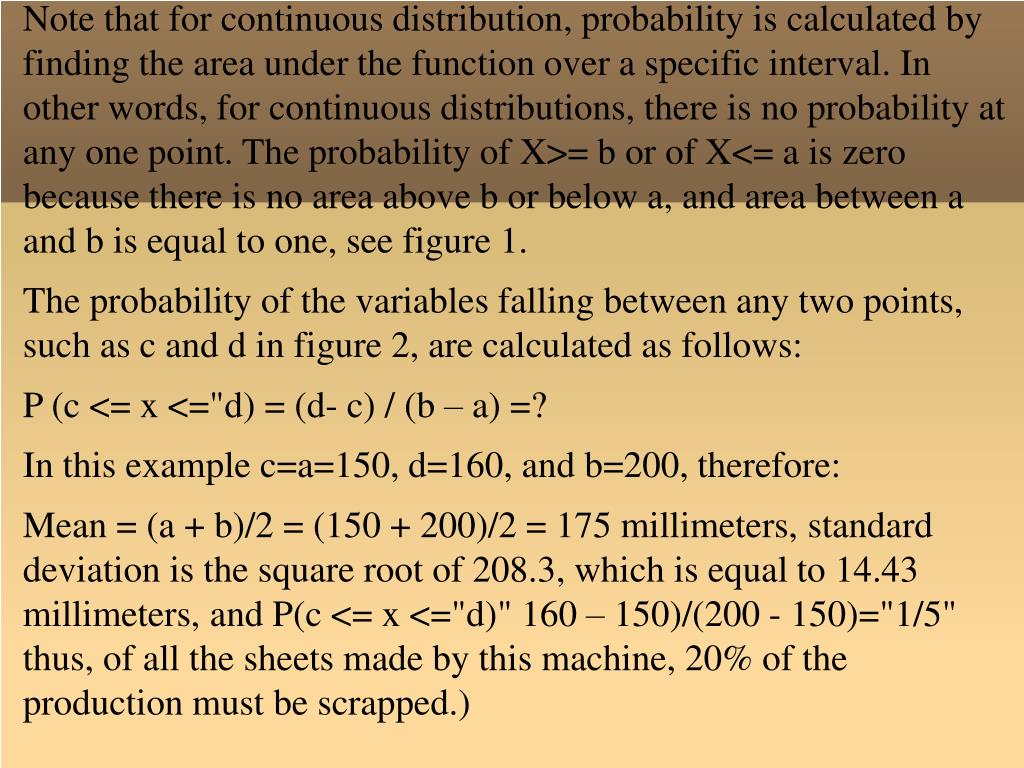 Note that for continuous distribution, probability is calculated by finding the area under the function over a specific interval. In other words, for continuous distributions, there is no probability at any one point. The probability of X>= b or of X<= a is zero because there is no area above b or below a, and area between a and b is equal to one, see figure 1.

The probability of the variables falling between any two points, such as c and d in figure 2, are calculated as follows:

P (c <= x <="d) = (d- c) / (b – a) =?

In this example c=a=150, d=160, and b=200, therefore:

Mean = (a + b)/2 = (150 + 200)/2 = 175 millimeters, standard deviation is the square root of 208.3, which is equal to 14.43 millimeters, and P(c <= x <="d)" 160 – 150)/(200 - 150)="1/5" thus, of all the sheets made by this machine, 20% of the production must be scrapped.)